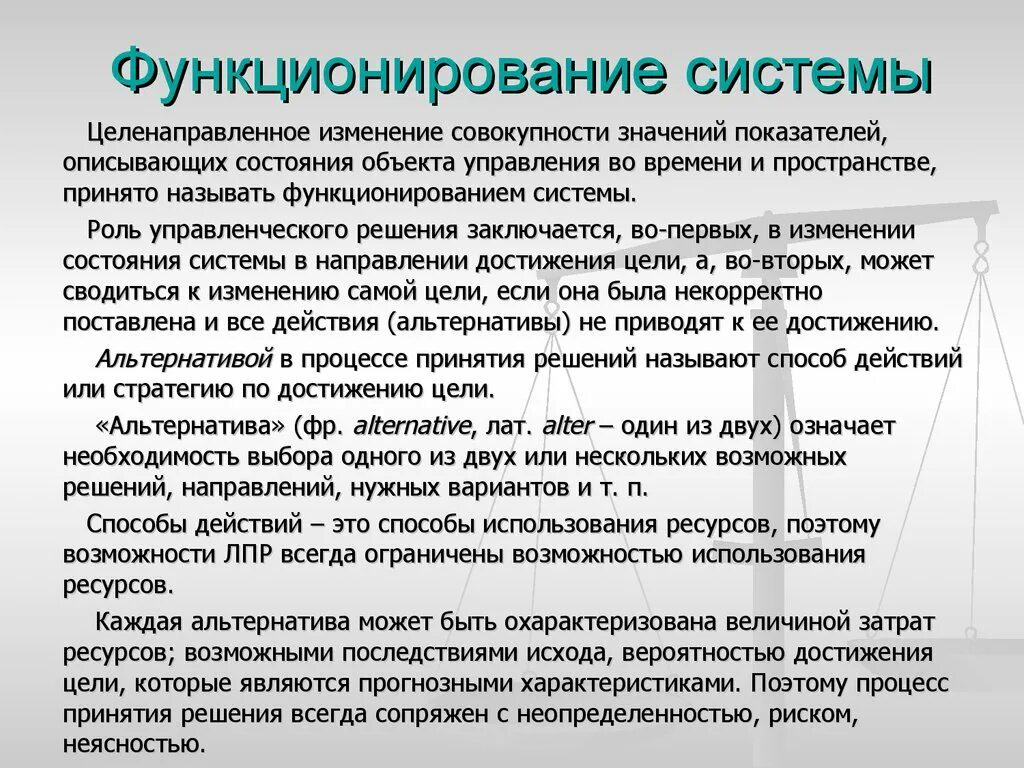 Функционирование системы

Целенаправленное изменение совокупности значений показателей, описывающих состояния объекта управления во времени и пространстве, принято называть функционированием системы.

Роль управленческого решения заключается, во-первых, в изменении состояния системы в направлении достижения цели, а, во-вторых, может сводиться к изменению самой цели, если она была некорректно поставлена и все действия (альтернативы) не приводят к ее достижению.

Альтернативой в процессе принятия решений называют способ действий или стратегию по достижению цели.

«Альтернатива» (фр. alternative, лат. alter – один из двух) означает необходимость выбора одного из двух или нескольких возможных решений, направлений, нужных вариантов и т. п.

Способы действий – это способы использования ресурсов, поэтому возможности ЛПР всегда ограничены возможностью использования ресурсов.

Каждая альтернатива может быть охарактеризована величиной затрат ресурсов; возможными последствиями исхода, вероятностью достижения цели, которые являются прогнозными характеристиками. Поэтому процесс принятия решения всегда сопряжен с неопределенностью, риском, неясностью.